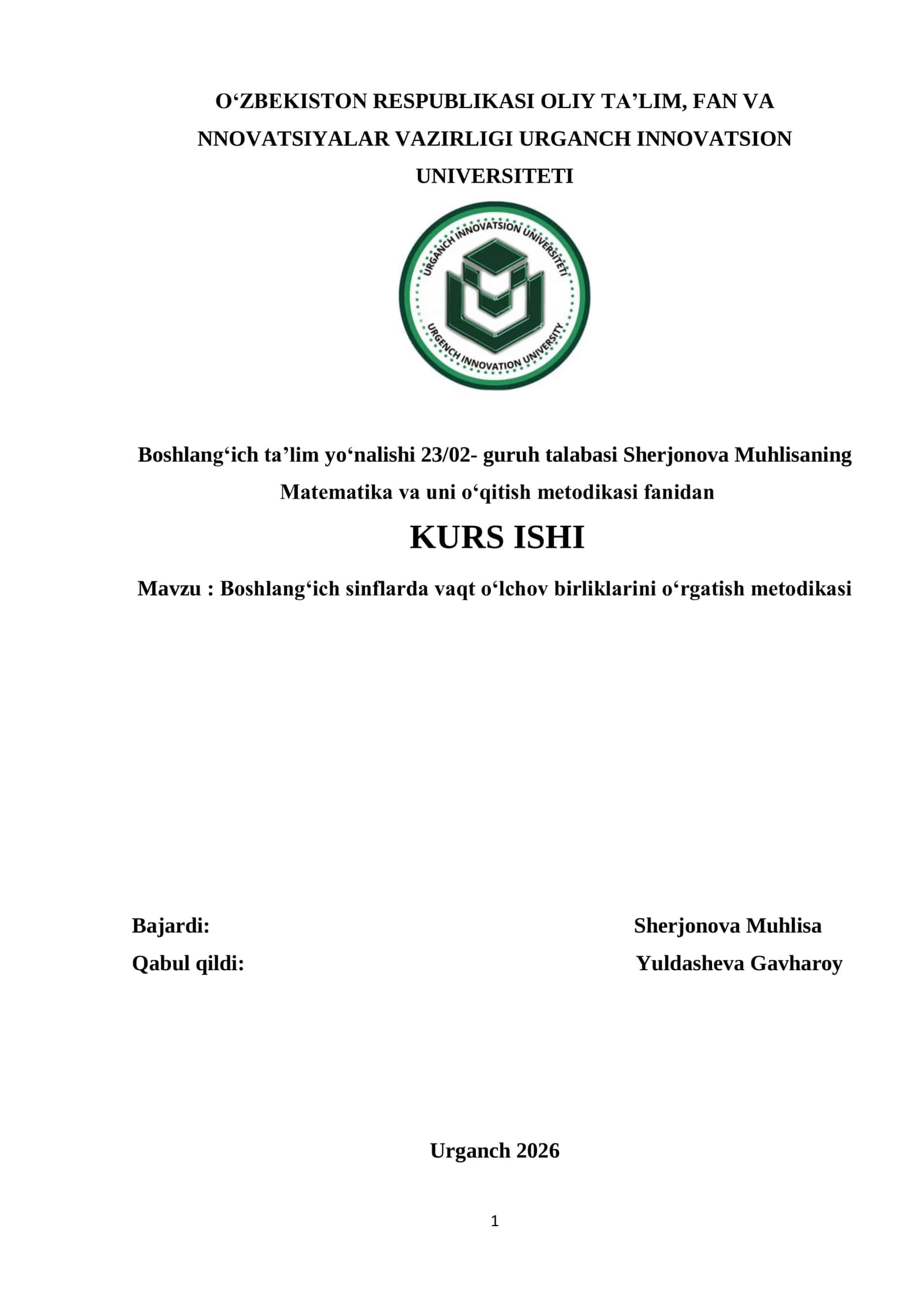 O‘ZBEKISTON RESPUBLIKASI OLIY TA’LIM, FAN VA NNOVATSIYALAR VAZIRLIGI URGANCH INNOVATSION UNIVERSITETI

URGANCH INNOVATSION UNIVERSITETI
URGENCH INNOVATION UNIVERSITY

Boshlang‘ich ta’lim yo‘nalishi 23/02- guruh talabasi Sherjonova Muhlisaning Matematika va uni o‘qitish metodikasi fanidan

KURS ISHI

Mavzu : Boshlang‘ich sinflarda vaqt o‘lchov birliklarini o‘rgatish metodikasi

Bajardi: Sherjonova Muhlisa
Qabul qildi: Yuldasheva Gavharoy

Urganch 2026

1